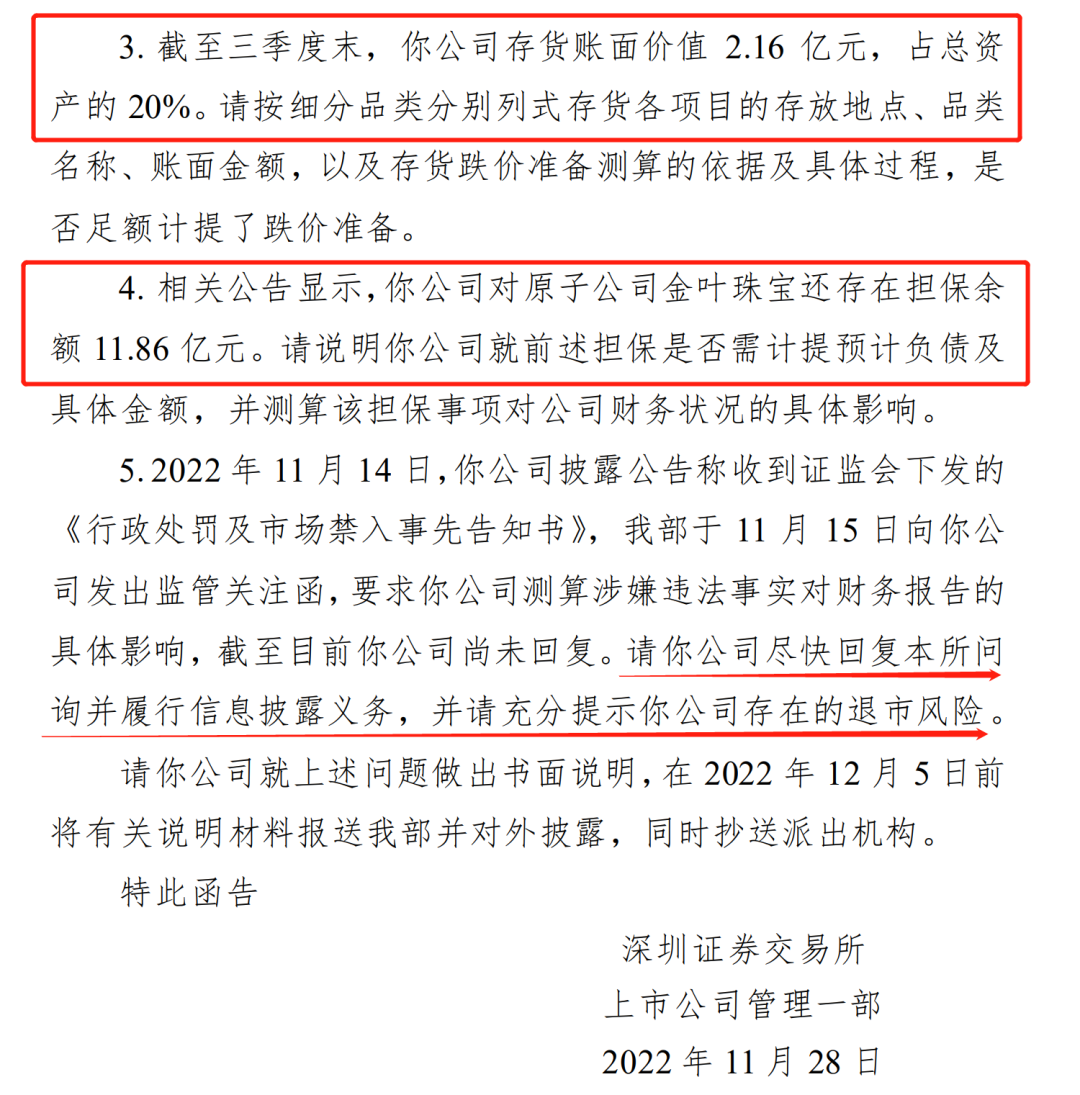 3. 截至三季度末，你公司存货账面价值 2.16 亿元，占总资产的 20%。请按细分品类分别列式存货各项目的存放地点、品类名称、账面金额，以及存货跌价准备测算的依据及具体过程，是否足额计提了跌价准备。

4. 相关公告显示，你公司对原子公司金叶珠宝还存在担保余额 11.86 亿元。请说明你公司就前述担保是否需计提预计负债及具体金额，并测算该担保事项对公司财务状况的具体影响。

5. 2022 年 11 月 14 日，你公司披露公告称收到证监会下发的《行政处罚及市场禁入事先告知书》，我部于 11 月 15 日向你公司发出监管关注函，要求你公司测算涉嫌违法事实对财务报告的具体影响，截至目前你公司尚未回复。请你公司尽快回复本所问询并履行信息披露义务，并请充分提示你公司存在的退市风险。

请你公司就上述问题做出书面说明，在 2022 年 12 月 5 日前将有关说明材料报送我部并对外披露，同时抄送派出机构。

特此函告

深圳证券交易所
上市公司管理一部
2022 年 11 月 28 日